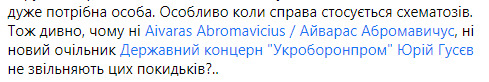 дуже потрібна особа. Особливо коли справа стосується схематозів. Тож дивно, чому ні Aivaras Abromavicius / Айварас Абромавичус, ні новий очільник Державний концерн "Укроборонпром" Юрій Гусєв не звільняють цих покидьків?..